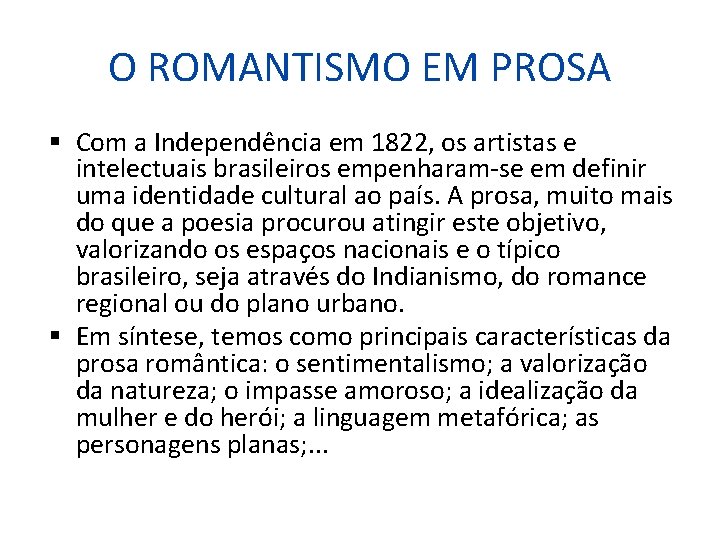 O ROMANTISMO EM PROSA

▪ Com a Independência em 1822, os artistas e intelectuais brasileiros empenharam-se em definir uma identidade cultural ao país. A prosa, muito mais do que a poesia procurou atingir este objetivo, valorizando os espaços nacionais e o típico brasileiro, seja através do Indianismo, do romance regional ou do plano urbano.

▪ Em síntese, temos como principais características da prosa romântica: o sentimentalismo; a valorização da natureza; o impasse amoroso; a idealização da mulher e do herói; a linguagem metafórica; as personagens planas;...